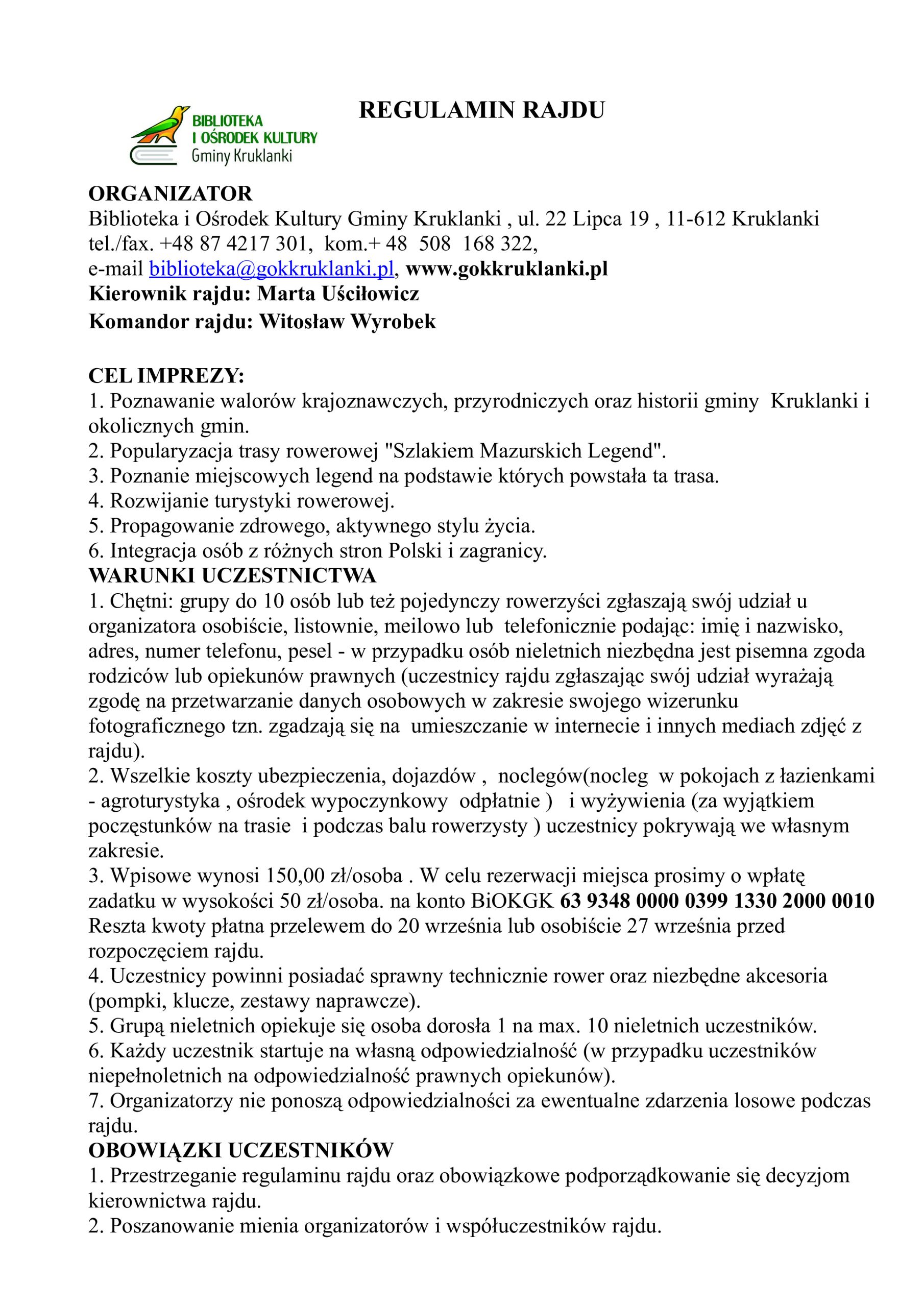 BIBLIOTEKA
I OŚRODEK KULTURY
Gminy Kruklanki

REGULAMIN RAJDU

ORGANIZATOR
Biblioteka i Ośrodek Kultury Gminy Kruklanki , ul. 22 Lipca 19 , 11-612 Kruklanki
tel./fax. +48 87 4217 301, kom.+ 48 508 168 322,
e-mail biblioteka@gokkruklanki.pl, www.gokkruklanki.pl
Kierownik rajdu: Marta Uściłowicz
Komandor rajdu: Witosław Wyrobek

CEL IMPREZY:
1. Poznawanie walorów krajoznawczych, przyrodniczych oraz historii gminy Kruklanki i okolicznych gmin.
2. Popularyzacja trasy rowerowej "Szlakiem Mazurskich Legend".
3. Poznanie miejscowych legend na podstawie których powstała ta trasa.
4. Rozwijanie turystyki rowerowej.
5. Propagowanie zdrowego, aktywnego stylu życia.
6. Integracja osób z różnych stron Polski i zagranicy.
WARUNKI UCZESTNICTWA
1. Chętni: grupy do 10 osób lub też pojedynczy rowerzyści zgłaszają swój udział u organizatora osobiście, listownie, meilowo lub telefonicznie podając: imię i nazwisko, adres, numer telefonu, pesel - w przypadku osób nieletnich niezbędna jest pisemna zgoda rodziców lub opiekunów prawnych (uczestnicy rajdu zgłaszając swój udział wyrażają zgodę na przetwarzanie danych osobowych w zakresie swojego wizerunku fotograficznego tzn. zgadzają się na umieszczanie w internecie i innych mediach zdjęć z rajdu).
2. Wszelkie koszty ubezpieczenia, dojazdów , noclegów(nocleg w pokojach z łazienkami - agroturystyka , ośrodek wypoczynkowy odpłatnie ) i wyżywienia (za wyjątkiem poczęstunków na trasie i podczas balu rowerzysty ) uczestnicy pokrywają we własnym zakresie.
3. Wpisowe wynosi 150,00 zł/osoba . W celu rezerwacji miejsca prosimy o wpłatę zadatku w wysokości 50 zł/osoba. na konto BiOKGK 63 9348 0000 0399 1330 2000 0010 Reszta kwoty płatna przelewem do 20 września lub osobiście 27 września przed rozpoczęciem rajdu.
4. Uczestnicy powinni posiadać sprawny technicznie rower oraz niezbędne akcesoria (pompki, klucze, zestawy naprawcze).
5. Grupą nieletnich opiekuje się osoba dorosła 1 na max. 10 nieletnich uczestników.
6. Każdy uczestnik startuje na własną odpowiedzialność (w przypadku uczestników niepełnoletnich na odpowiedzialność prawnych opiekunów).
7. Organizatorzy nie ponoszą odpowiedzialności za ewentualne zdarzenia losowe podczas rajdu.
OBOWIĄZKI UCZESTNIKÓW
1. Przestrzeganie regulaminu rajdu oraz obowiązkowe podporządkowanie się decyzjom kierownictwa rajdu.
2. Poszanowanie mienia organizatorów i współuczestników rajdu.